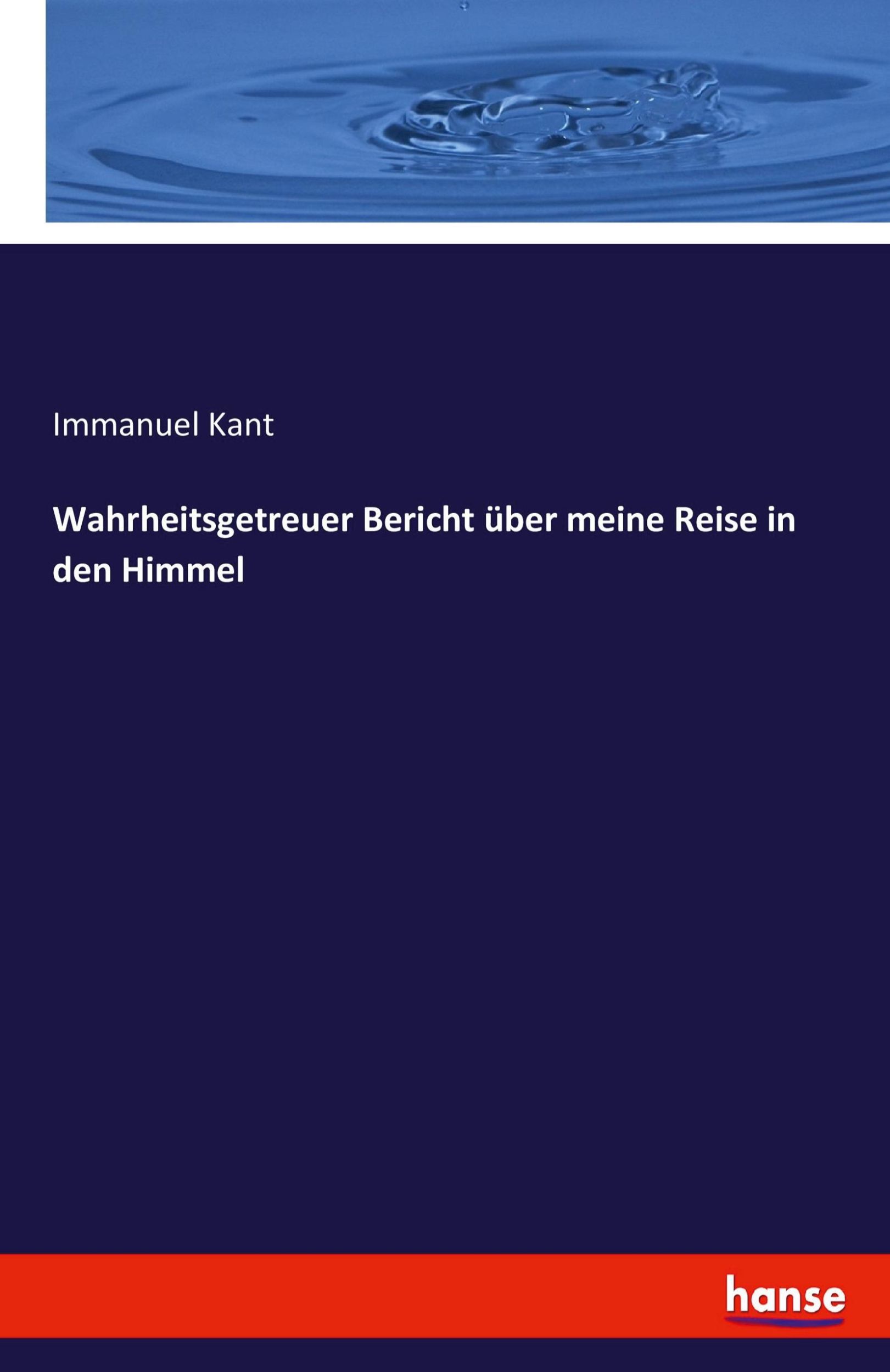 Immanuel Kant

Wahrheitsgetreuer Bericht über meine Reise in den Himmel

hanse